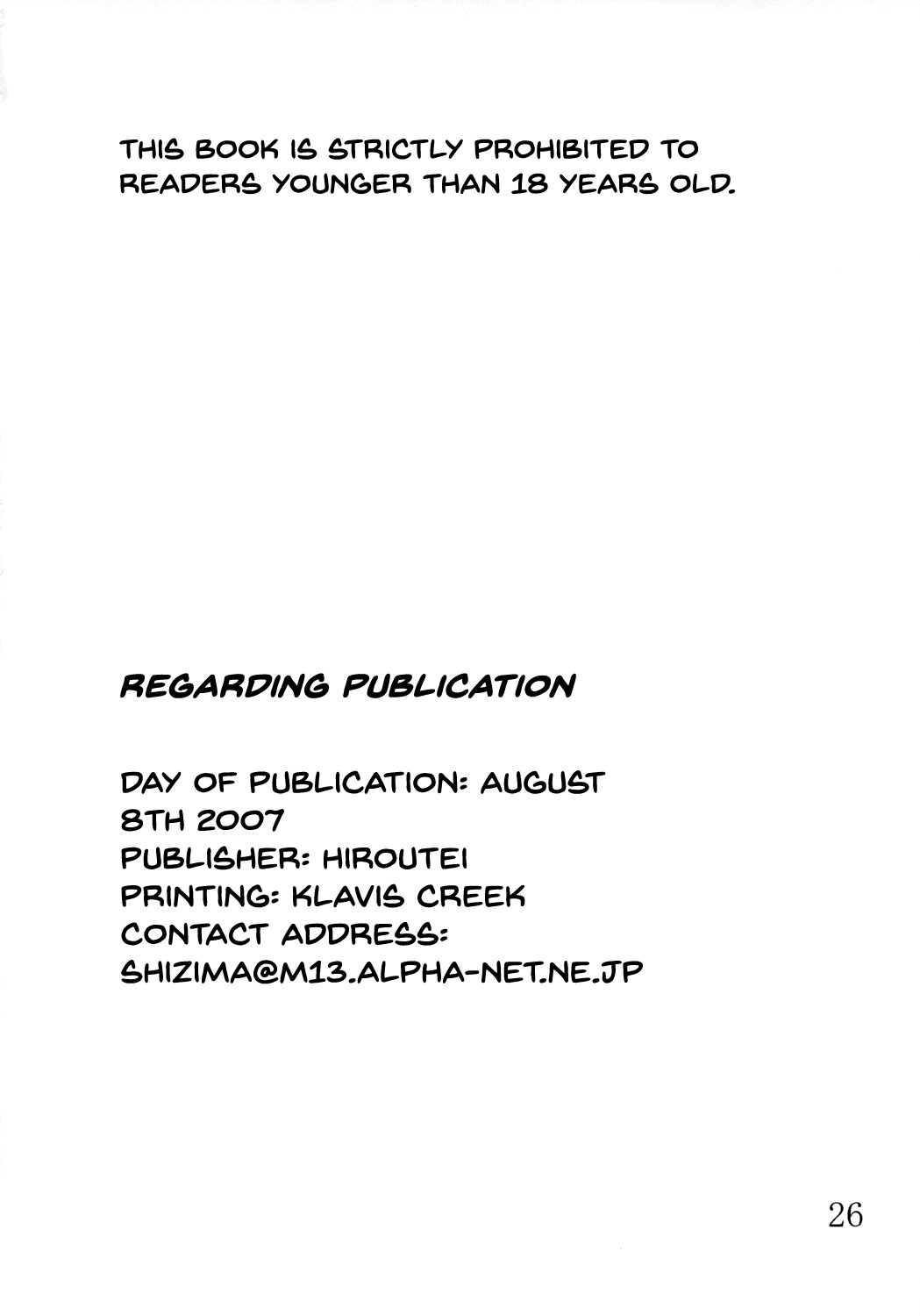 THIS BOOK IS STRICTLY PROHIBITED TO READERS YOUNGER THAN 18 YEARS OLD.

REGARDING PUBLICATION

DAY OF PUBLICATION: AUGUST 8TH 2007
PUBLISHER: HIROUTEI
PRINTING: KLAVIS CREEK
CONTACT ADDRESS:
SHIZIMA@M13.ALPHA-NET.NE.JP

26